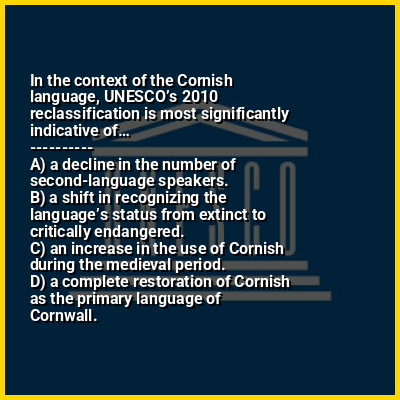 In the context of the Cornish language, UNESCO's 2010 reclassification is most significantly indicative of...

----------

A) a decline in the number of second-language speakers.
B) a shift in recognizing the language's status from extinct to critically endangered.
C) an increase in the use of Cornish during the medieval period.
D) a complete restoration of Cornish as the primary language of Cornwall.

UNESCO